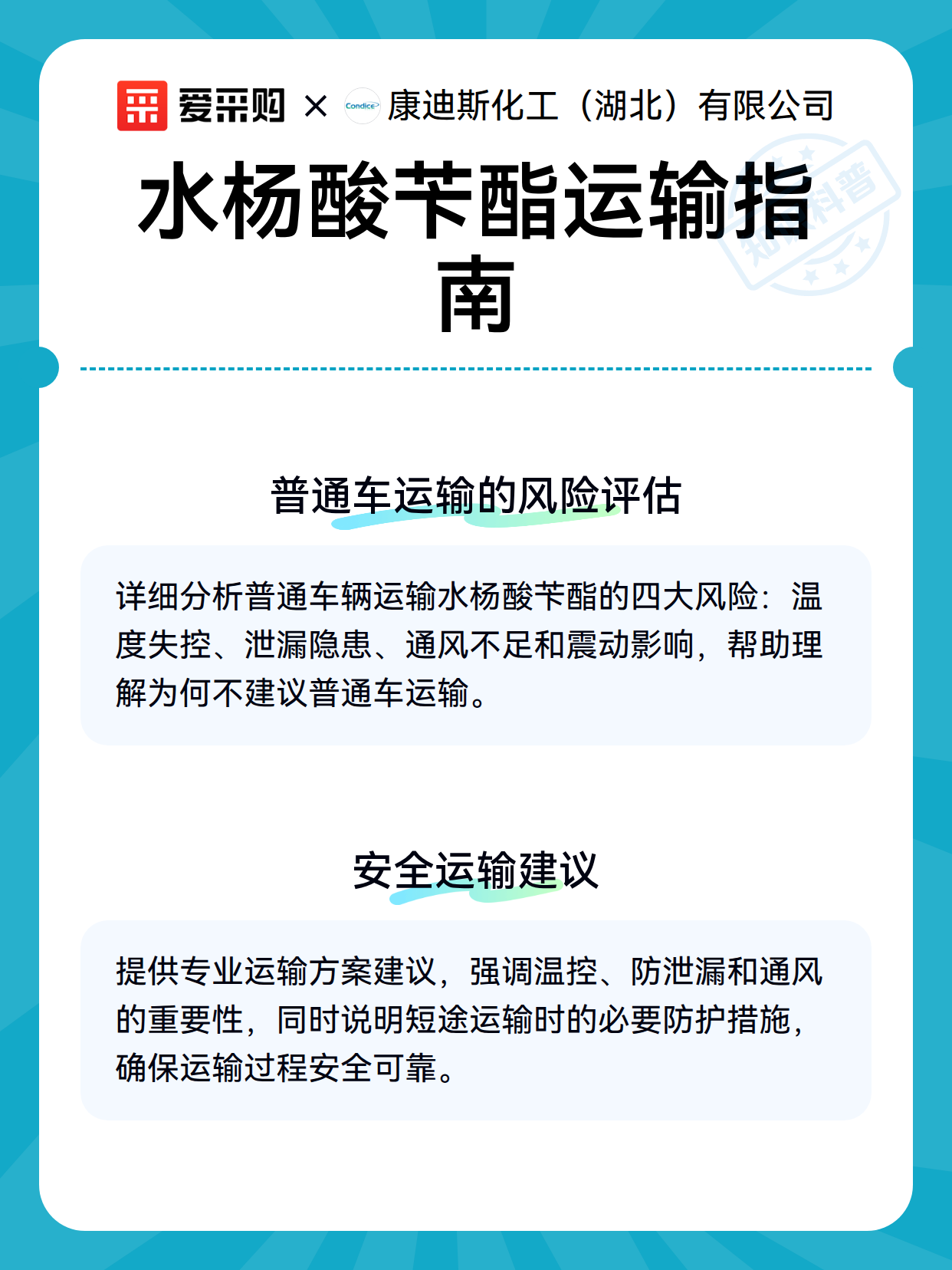 爱采购 × Condice 康迪斯化工（湖北）有限公司

水杨酸苄酯运输指南

知识科普

普通车运输的风险评估

详细分析普通车辆运输水杨酸苄酯的四大风险：温度失控、泄漏隐患、通风不足和震动影响，帮助理解为何不建议普通车运输。

安全运输建议

提供专业运输方案建议，强调温控、防泄漏和通风的重要性，同时说明短途运输时的必要防护措施，确保运输过程安全可靠。